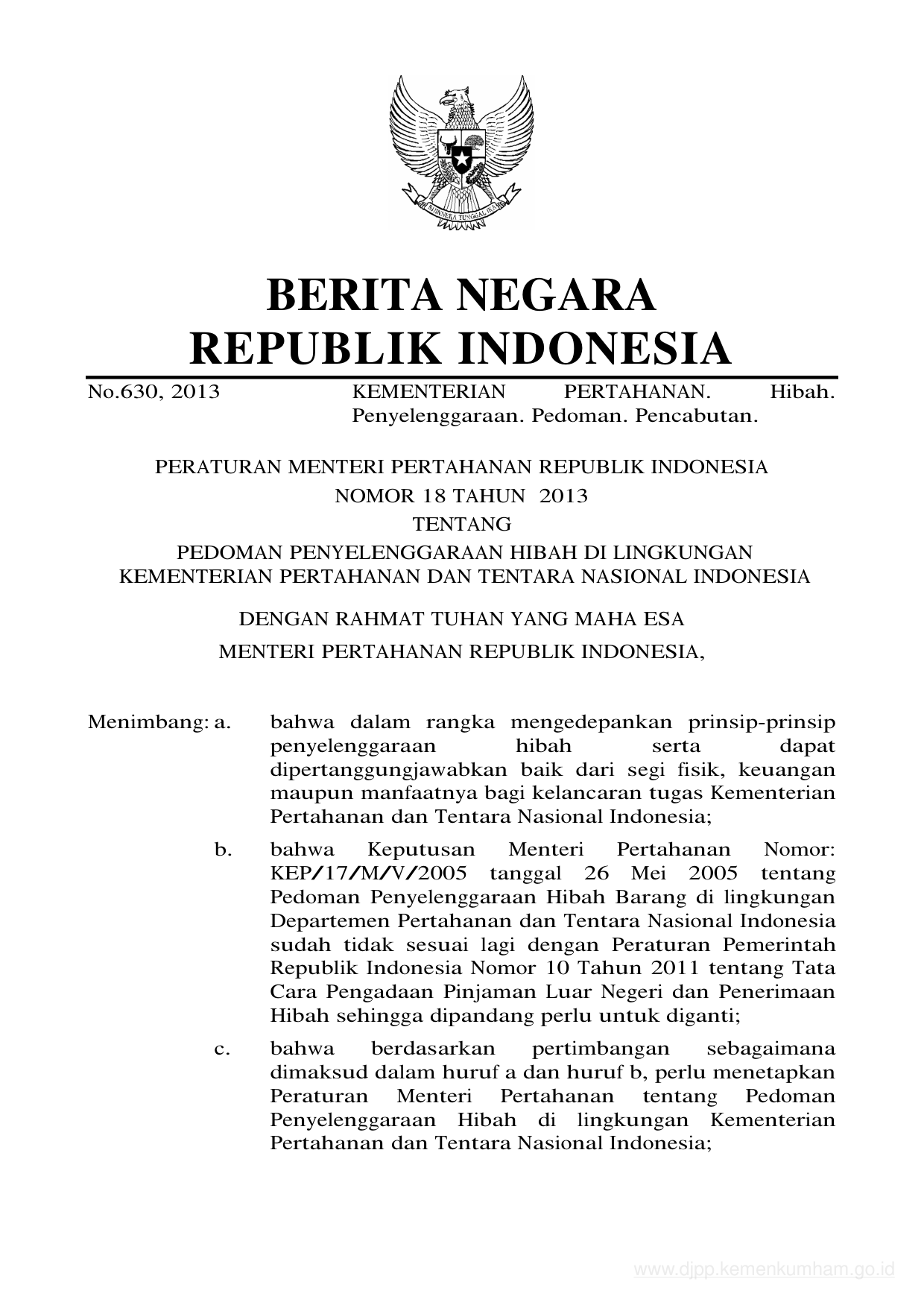 BHINNEKA TUNGGAL IKA

BERITA NEGARA
REPUBLIK INDONESIA

No.630, 2013 KEMENTERIAN PERTAHANAN. Hibah. Penyelenggaraan. Pedoman. Pencabutan.

PERATURAN MENTERI PERTAHANAN REPUBLIK INDONESIA
NOMOR 18 TAHUN 2013
TENTANG
PEDOMAN PENYELENGGARAAN HIBAH DI LINGKUNGAN KEMENTERIAN PERTAHANAN DAN TENTARA NASIONAL INDONESIA

DENGAN RAHMAT TUHAN YANG MAHA ESA
MENTERI PERTAHANAN REPUBLIK INDONESIA,

Menimbang: a. bahwa dalam rangka mengedepankan prinsip-prinsip penyelenggaraan hibah serta dapat dipertanggungjawabkan baik dari segi fisik, keuangan maupun manfaatnya bagi kelancaran tugas Kementerian Pertahanan dan Tentara Nasional Indonesia;

b. bahwa Keputusan Menteri Pertahanan Nomor: KEP/17/M/V/2005 tanggal 26 Mei 2005 tentang Pedoman Penyelenggaraan Hibah Barang di lingkungan Departemen Pertahanan dan Tentara Nasional Indonesia sudah tidak sesuai lagi dengan Peraturan Pemerintah Republik Indonesia Nomor 10 Tahun 2011 tentang Tata Cara Pengadaan Pinjaman Luar Negeri dan Penerimaan Hibah sehingga dipandang perlu untuk diganti;

c. bahwa berdasarkan pertimbangan sebagaimana dimaksud dalam huruf a dan huruf b, perlu menetapkan Peraturan Menteri Pertahanan tentang Pedoman Penyelenggaraan Hibah di lingkungan Kementerian Pertahanan dan Tentara Nasional Indonesia;

www.djpp.kemenkumham.go.id